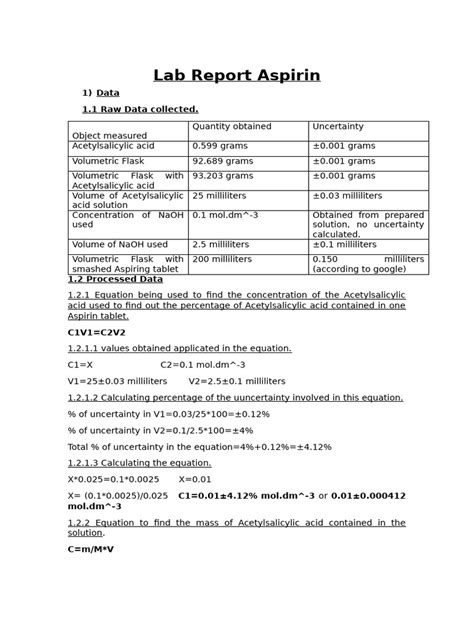 Lab Report Aspirin

1) Data

1.1 Raw Data collected.

| Object measured | Quantity obtained | Uncertainty |
|---|---|---|
| Acetylsalicylic acid | 0.599 grams | ±0.001 grams |
| Volumetric Flask | 92.689 grams | ±0.001 grams |
| Volumetric Flask with Acetylsalicylic acid | 93.203 grams | ±0.001 grams |
| Volume of Acetylsalicylic acid solution | 25 milliliters | ±0.03 milliliters |
| Concentration of NaOH used | 0.1 mol.dm^-3 | Obtained from prepared solution, no uncertainty calculated. |
| Volume of NaOH used | 2.5 milliliters | ±0.1 milliliters |
| Volumetric Flask with smashed Aspiring tablet | 200 milliliters | 0.150 milliliters (according to google) |

1.2 Processed Data

1.2.1 Equation being used to find the concentration of the Acetylsalicylic acid used to find out the percentage of Acetylsalicylic acid contained in one Aspirin tablet.

C1V1=C2V2

1.2.1.1 values obtained applicated in the equation.

C1=X C2=0.1 mol.dm^-3

V1=25±0.03 milliliters V2=2.5±0.1 milliliters

1.2.1.2 Calculating percentage of the uuncertainty involved in this equation.

% of uncertainty in V1=0.03/25*100=±0.12%

% of uncertainty in V2=0.1/2.5*100=±4%

Total % of uncertainty in the equation=4%+0.12%=±4.12%

1.2.1.3 Calculating the equation.

X*0.025=0.1*0.0025 X=0.01

X= (0.1*0.0025)/0.025 C1=0.01±4.12% mol.dm^-3 or 0.01±0.000412 mol.dm^-3

1.2.2 Equation to find the mass of Acetylsalicylic acid contained in the solution.

C=m/M*V